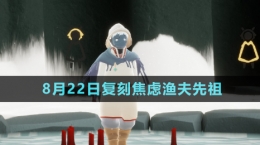 8月22日复刻焦虑渔夫先祖